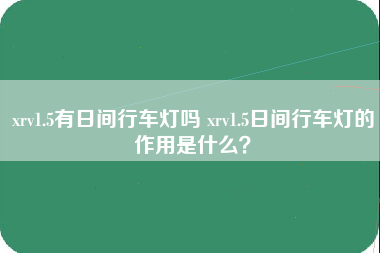 xrv1.5有日间行车灯吗 xrv1.5日间行车灯的作用是什么？